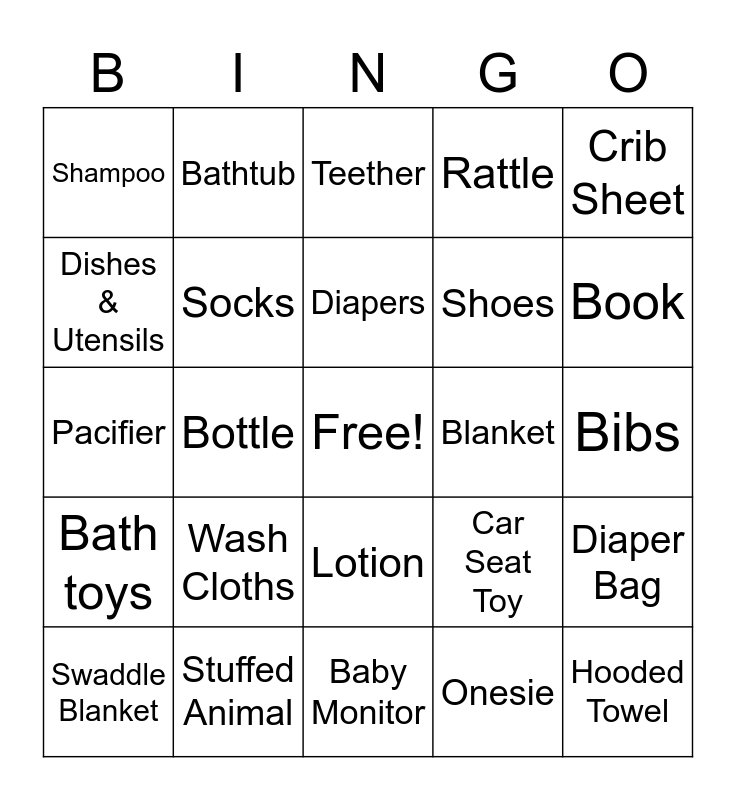 | B | I | N | G | O |
|---|---|---|---|---|
| Shampoo | Bathtub | Teether | Rattle | Crib Sheet |
| Dishes & Utensils | Socks | Diapers | Shoes | Book |
| Pacifier | Bottle | Free! | Blanket | Bibs |
| Bath toys | Wash Cloths | Lotion | Car Seat Toy | Diaper Bag |
| Swaddle Blanket | Stuffed Animal | Baby Monitor | Onesie | Hooded Towel |